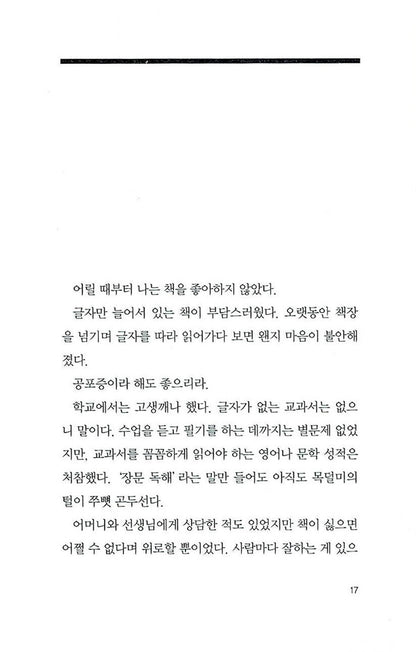 어릴 때부터 나는 책을 좋아하지 않았다.

글자만 늘어서 있는 책이 부담스러웠다. 오랫동안 책장을 넘기며 글자를 따라 읽어가다 보면 왠지 마음이 불안해졌다.

공포증이라 해도 좋으리라.

학교에서는 고생깨나 했다. 글자가 없는 교과서는 없으니 말이다. 수업을 듣고 필기를 하는 데까지는 별문제 없었지만, 교과서를 꼼꼼하게 읽어야 하는 영어나 문학 성적은 처참했다. '장문 독해' 라는 말만 들어도 아직도 목덜미의 털이 쭈뼛 곤두선다.

어머니와 선생님에게 상담한 적도 있었지만 책이 싫으면 어쩔 수 없다며 위로할 뿐이었다. 사람마다 잘하는 게 있으

17